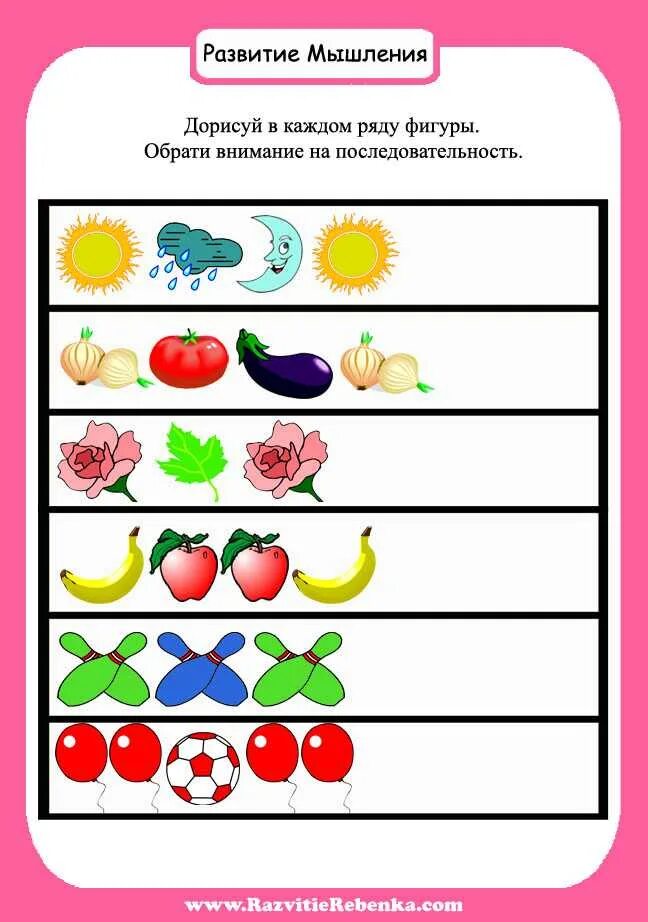 Развитие Мышления

Дорисуй в каждом ряду фигуры.
Обрати внимание на последовательность.

www.RazvitieRebenka.com